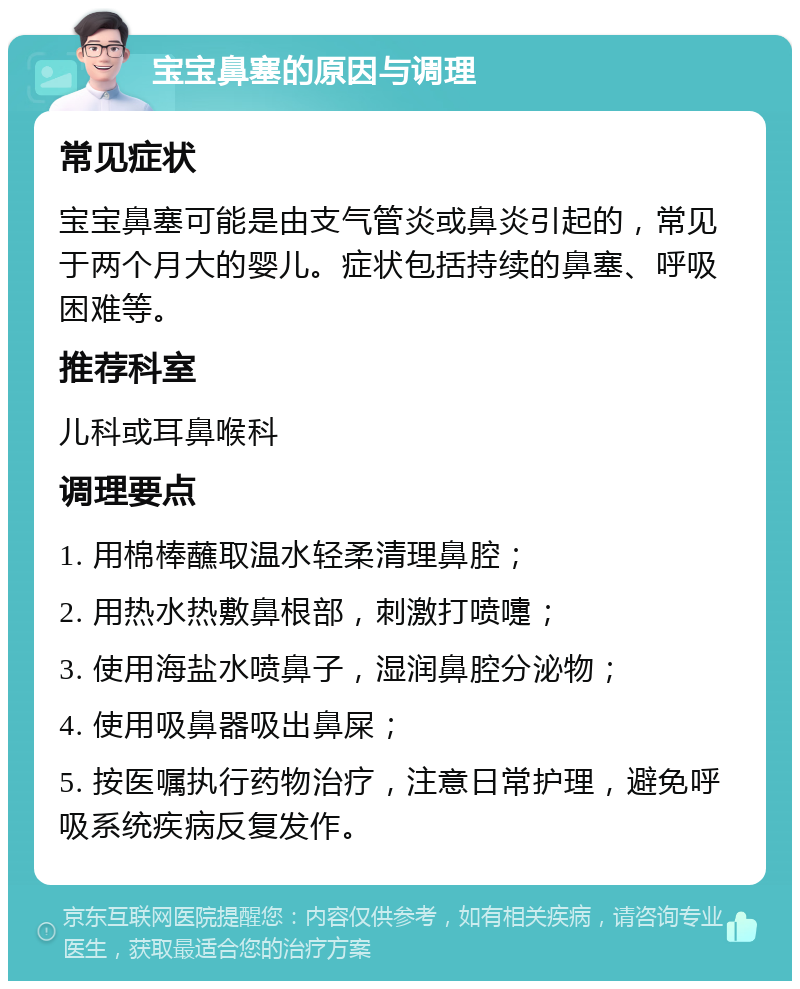 宝宝鼻塞的原因与调理

常见症状

宝宝鼻塞可能是由支气管炎或鼻炎引起的，常见于两个月大的婴儿。症状包括持续的鼻塞、呼吸困难等。

推荐科室

儿科或耳鼻喉科

调理要点

1. 用棉棒蘸取温水轻柔清理鼻腔；

2. 用热水热敷鼻根部，刺激打喷嚏；

3. 使用海盐水喷鼻子，湿润鼻腔分泌物；

4. 使用吸鼻器吸出鼻屎；

5. 按医嘱执行药物治疗，注意日常护理，避免呼吸系统疾病反复发作。

京东互联网医院提醒您：内容仅供参考，如有相关疾病，请咨询专业医生，获取最适合您的治疗方案